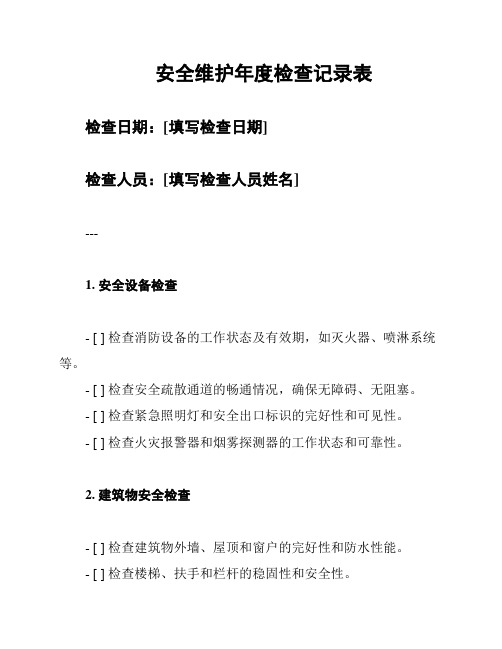 安全维护年度检查记录表

检查日期：[填写检查日期]

检查人员：[填写检查人员姓名]

---

1. 安全设备检查

- [ ] 检查消防设备的工作状态及有效期，如灭火器、喷淋系统等。

- [ ] 检查安全疏散通道的畅通情况，确保无障碍、无阻塞。

- [ ] 检查紧急照明灯和安全出口标识的完好性和可见性。

- [ ] 检查火灾报警器和烟雾探测器的工作状态和可靠性。

2. 建筑物安全检查

- [ ] 检查建筑物外墙、屋顶和窗户的完好性和防水性能。

- [ ] 检查楼梯、扶手和栏杆的稳固性和安全性。